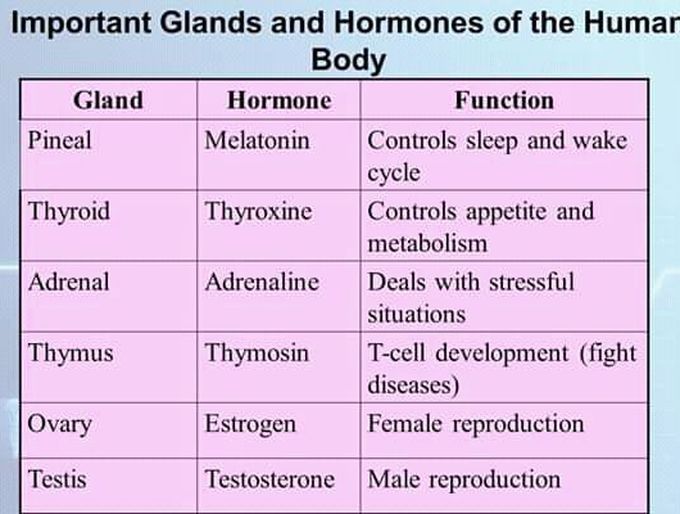 Important Glands and Hormones of the Humar Body

| Gland | Hormone | Function |
|---|---|---|
| Pineal | Melatonin | Controls sleep and wake cycle |
| Thyroid | Thyroxine | Controls appetite and metabolism |
| Adrenal | Adrenaline | Deals with stressful situations |
| Thymus | Thymosin | T-cell development (fight diseases) |
| Ovary | Estrogen | Female reproduction |
| Testis | Testosterone | Male reproduction |